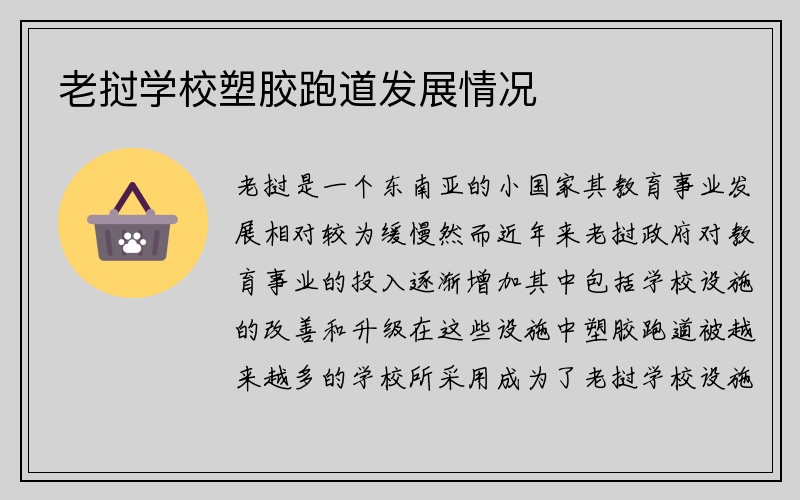 老挝学校塑胶跑道发展情况

老挝是一个东南亚的小国家其教育事业发展相对较为缓慢然而近年来老挝政府对教育事业的投入逐渐增加其中包括学校设施的改善和升级在这些设施中塑胶跑道被越来越多的学校所采用成为了老挝学校设施